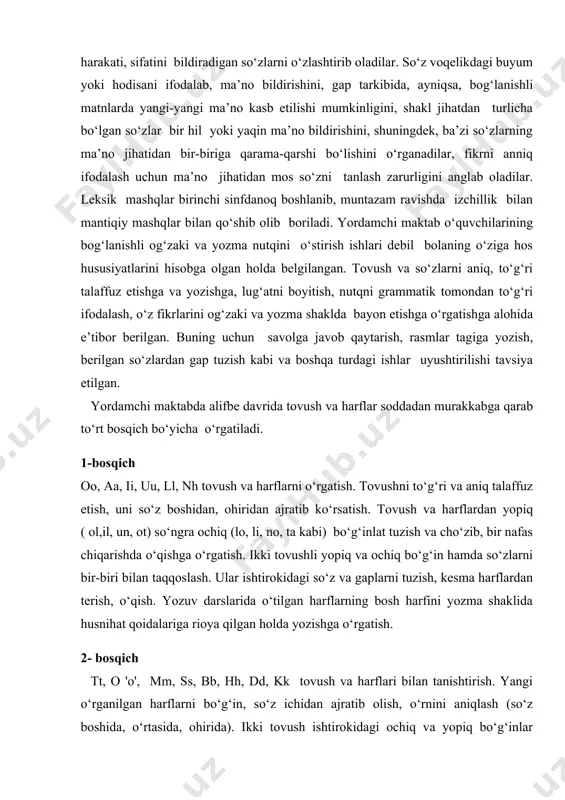 harakati, sifatini bildiradigan so‘zlarni o‘zlashtirib oladilar. So‘z voqelikdagi buyum yoki hodisani ifodalab, ma’no bildirishini, gap tarkibida, ayniqsa, bog‘lanishli matnlarda yangi-yangi ma’no kasb etilishi mumkinligini, shakl jihatdan turlicha bo‘lgan so‘zlar bir hil yoki yaqin ma’no bildirishini, shuningdek, ba’zi so‘zlarning ma’no jihatidan bir-biriga qarama-qarshi bo‘lishini o‘rganadilar, fikrni anniq ifodalash uchun ma’no jihatidan mos so‘zni tanlash zarurligini anglab oladilar. Leksik mashqlar birinchi sinfdanoq boshlanib, muntazam ravishda izchillik bilan mantiqiy mashqlar bilan qo‘shib olib boriladi. Yordamchi maktab o‘quvchilarining bog‘lanishli og‘zaki va yozma nutqini o‘stirish ishlari debil bolaning o‘ziga hos hususiyatlarini hisobga olgan holda belgilangan. Tovush va so‘zlarni aniq, to‘g‘ri talaffuz etishga va yozishga, lug‘atni boyitish, nutqni grammatik tomondan to‘g‘ri ifodalash, o‘z fikrlarini og‘zaki va yozma shaklda bayon etishga o‘rgatishga alohida e’tibor berilgan. Buning uchun savolga javob qaytarish, rasmlar tagiga yozish, berilgan so‘zlardan gap tuzish kabi va boshqa turdagi ishlar uyushtirilishi tavsiya etilgan.

Yordamchi maktabda alifbe davrida tovush va harflar soddadan murakkabga qarab to‘rt bosqich bo‘yicha o‘rgatiladi.

1-bosqich
Oo, Aa, Ii, Uu, Ll, Nh tovush va harflarni o‘rgatish. Tovushni to‘g‘ri va aniq talaffuz etish, uni so‘z boshidan, ohiridan ajratib ko‘rsatish. Tovush va harflardan yopiq ( ol,il, un, ot) so‘ngra ochiq (lo, li, no, ta kabi) bo‘g‘inlat tuzish va cho‘zib, bir nafas chiqarishda o‘qishga o‘rgatish. Ikki tovushli yopiq va ochiq bo‘g‘in hamda so‘zlarni bir-biri bilan taqqoslash. Ular ishtirokidagi so‘z va gaplarni tuzish, kesma harflardan terish, o‘qish. Yozuv darslarida o‘tilgan harflarning bosh harfini yozma shaklida husnihat qoidalariga rioya qilgan holda yozishga o‘rgatish.

2- bosqich
Tt, O 'o', Mm, Ss, Bb, Hh, Dd, Kk tovush va harflari bilan tanishtirish. Yangi o‘rganilgan harflarni bo‘g‘in, so‘z ichidan ajratib olish, o‘rnini aniqlash (so‘z boshida, o‘rtasida, ohirida). Ikki tovush ishtirokidagi ochiq va yopiq bo‘g‘inlar